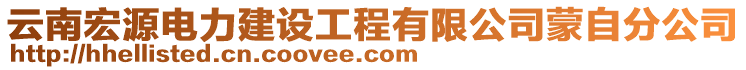 云南宏源电力建设工程有限公司蒙自分公司
http://hhellisted.cn.coovee.com